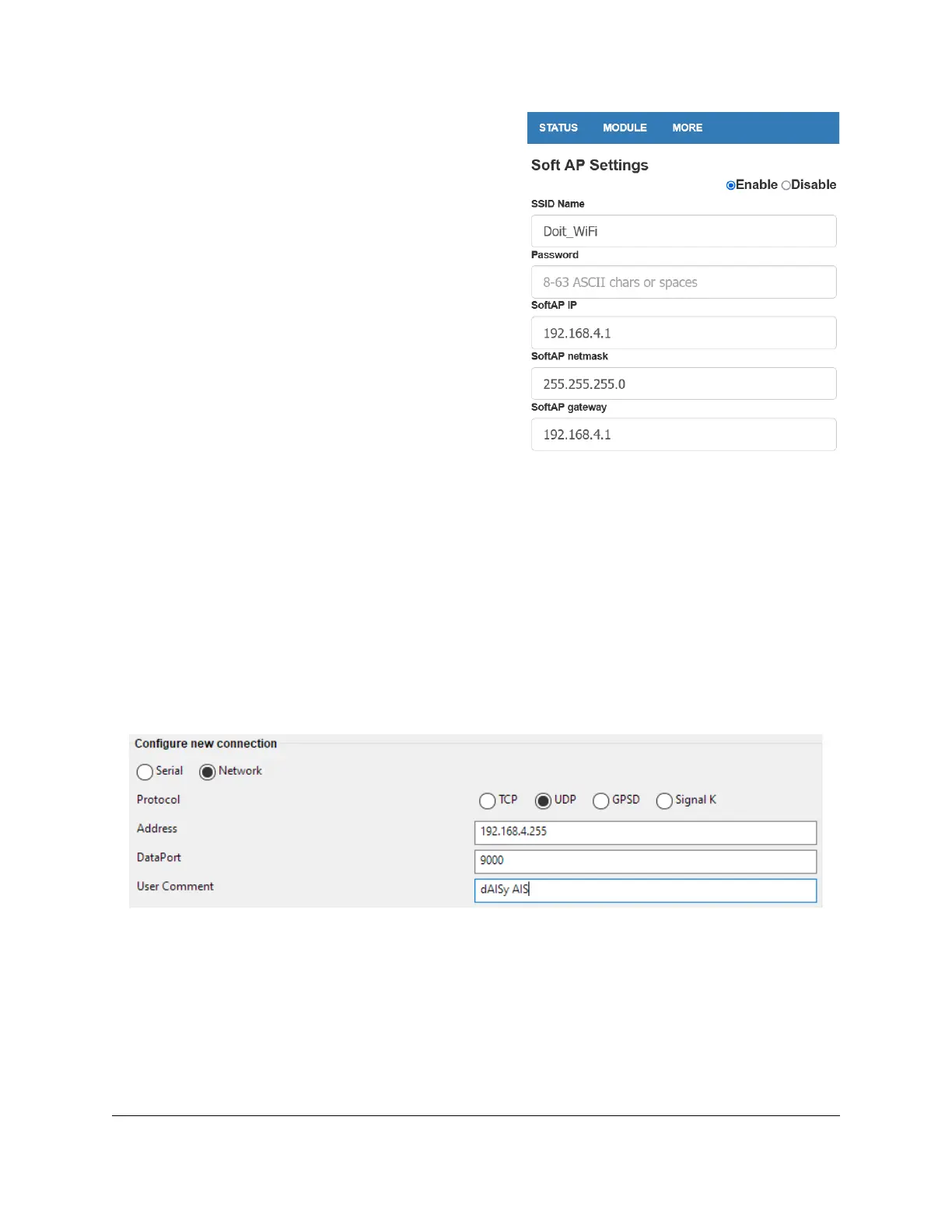 STATUS MODULE MORE

Soft AP Settings

Enable Disable

SSID Name

Doit_WiFi

Password

8-63 ASCII chars or spaces

SoftAP IP

192.168.4.1

SoftAP netmask

255.255.255.0

SoftAP gateway

192.168.4.1

Configure new connection

Serial Network

Protocol

TCP UDP GPSD Signal K

Address

192.168.4.255

DataPort

9000

User Comment

dAISy AIS